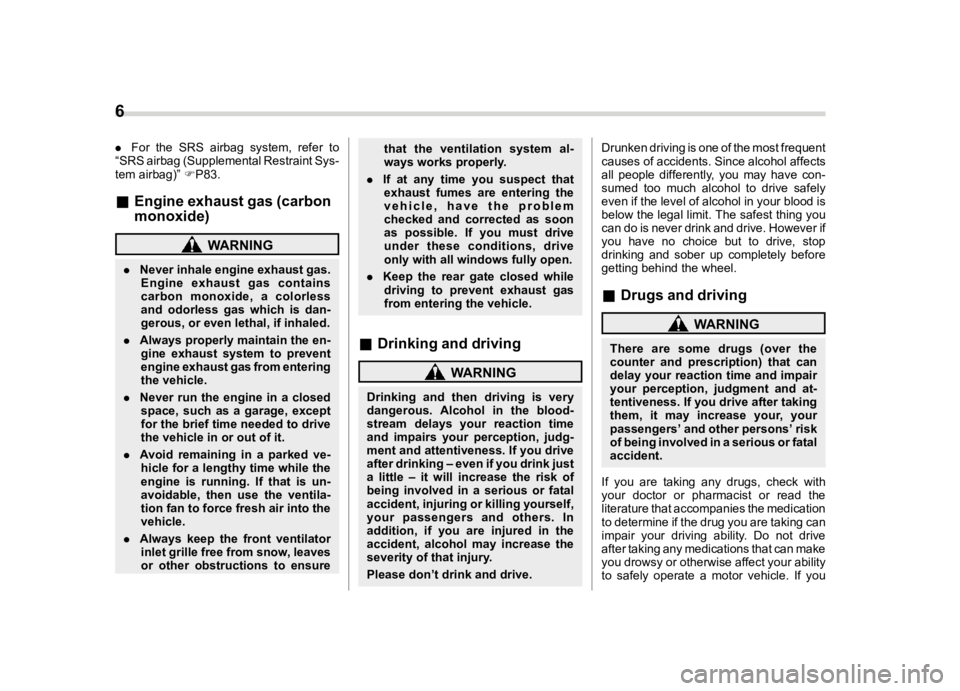 6

● For the SRS airbag system, refer to "SRS airbag (Supplemental Restraint System airbag)" ☞P83.

■ Engine exhaust gas (carbon monoxide)

WARNING

● Never inhale engine exhaust gas. Engine exhaust gas contains carbon monoxide, a colorless and odorless gas which is dangerous, or even lethal, if inhaled.

● Always properly maintain the engine exhaust system to prevent engine exhaust gas from entering the vehicle.

● Never run the engine in a closed space, such as a garage, except for the brief time needed to drive the vehicle in or out of it.

● Avoid remaining in a parked vehicle for a lengthy time while the engine is running. If that is unavoidable, then use the ventilation fan to force fresh air into the vehicle.

● Always keep the front ventilator inlet grille free from snow, leaves or other obstructions to ensure that the ventilation system always works properly.

● If at any time you suspect that exhaust fumes are entering the vehicle, have the problem checked and corrected as soon as possible. If you must drive under these conditions, drive only with all windows fully open.

● Keep the rear gate closed while driving to prevent exhaust gas from entering the vehicle.

■ Drinking and driving

WARNING

Drinking and then driving is very dangerous. Alcohol in the bloodstream delays your reaction time and impairs your perception, judgment and attentiveness. If you drive after drinking – even if you drink just a little – it will increase the risk of being involved in a serious or fatal accident, injuring or killing yourself, your passengers and others. In addition, if you are injured in the accident, alcohol may increase the severity of that injury.

Please don't drink and drive.

Drunken driving is one of the most frequent causes of accidents. Since alcohol affects all people differently, you may have consumed too much alcohol to drive safely even if the level of alcohol in your blood is below the legal limit. The safest thing you can do is never drink and drive. However if you have no choice but to drive, stop drinking and sober up completely before getting behind the wheel.

■ Drugs and driving

WARNING

There are some drugs (over the counter and prescription) that can delay your reaction time and impair your perception, judgment and attentiveness. If you drive after taking them, it may increase your, your passengers' and other persons' risk of being involved in a serious or fatal accident.

If you are taking any drugs, check with your doctor or pharmacist or read the literature that accompanies the medication to determine if the drug you are taking can impair your driving ability. Do not drive after taking any medications that can make you drowsy or otherwise affect your ability to safely operate a motor vehicle. If you

carmanualsonline.info